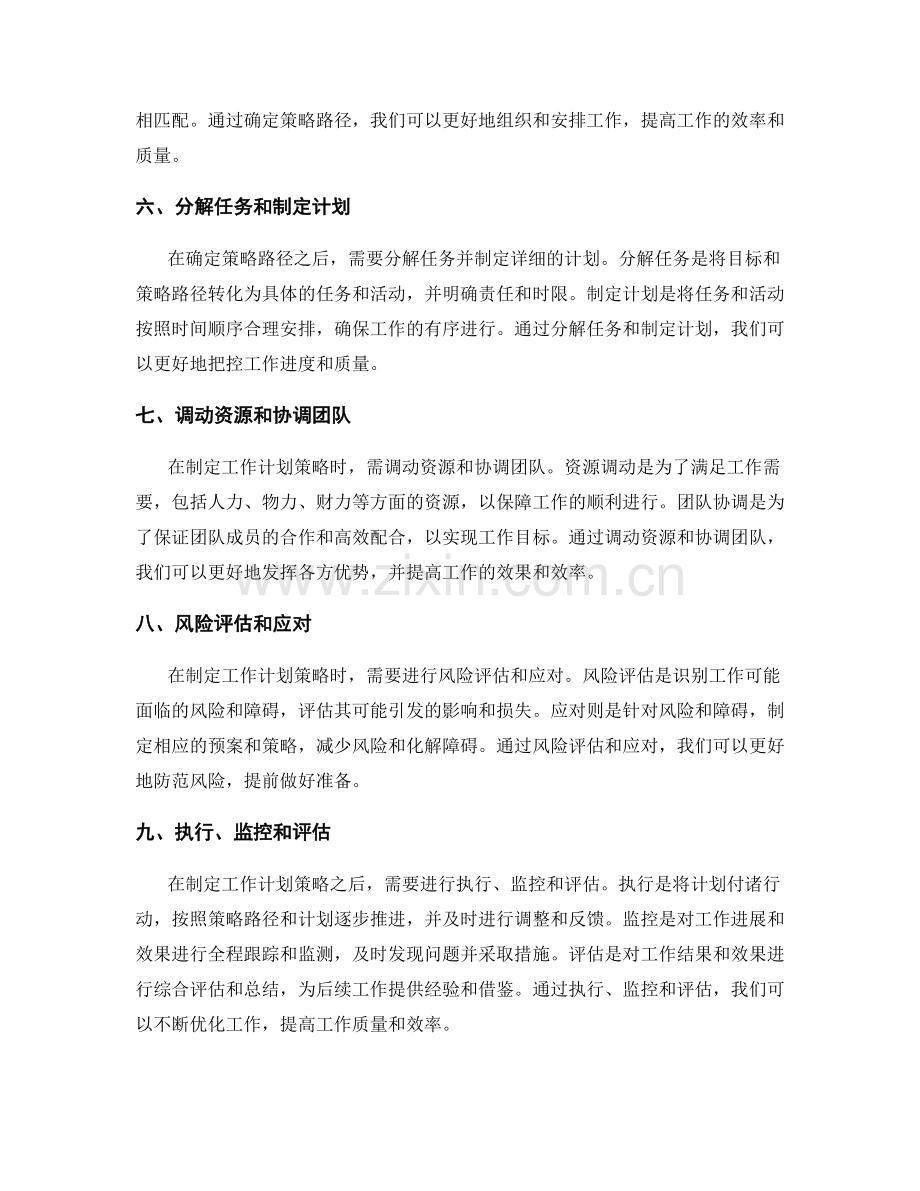 相匹配。通过确定策略路径，我们可以更好地组织和安排工作，提高工作的效率和质量。

六、分解任务和制定计划

在确定策略路径之后，需要分解任务并制定详细的计划。分解任务是将目标和策略路径转化为具体的任务和活动，并明确责任和时限。制定计划是将任务和活动按照时间顺序合理安排，确保工作的有序进行。通过分解任务和制定计划，我们可以更好地把控工作进度和质量。

七、调动资源和协调团队

在制定工作计划策略时，需调动资源和协调团队。资源调动是为了满足工作需要，包括人力、物力、财力等方面的资源，以保障工作的顺利进行。团队协调是为了保证团队成员的合作和高效配合，以实现工作目标。通过调动资源和协调团队，我们可以更好地发挥各方优势，并提高工作的效果和效率。

八、风险评估和应对

在制定工作计划策略时，需要进行风险评估和应对。风险评估是识别工作可能面临的风险和障碍，评估其可能引发的影响和损失。应对则是针对风险和障碍，制定相应的预案和策略，减少风险和化解障碍。通过风险评估和应对，我们可以更好地防范风险，提前做好准备。

九、执行、监控和评估

在制定工作计划策略之后，需要进行执行、监控和评估。执行是将计划付诸行动，按照策略路径和计划逐步推进，并及时进行调整和反馈。监控是对工作进展和效果进行全程跟踪和监测，及时发现问题并采取措施。评估是对工作结果和效果进行综合评估和总结，为后续工作提供经验和借鉴。通过执行、监控和评估，我们可以不断优化工作，提高工作质量和效率。

www.zixin.com.cn